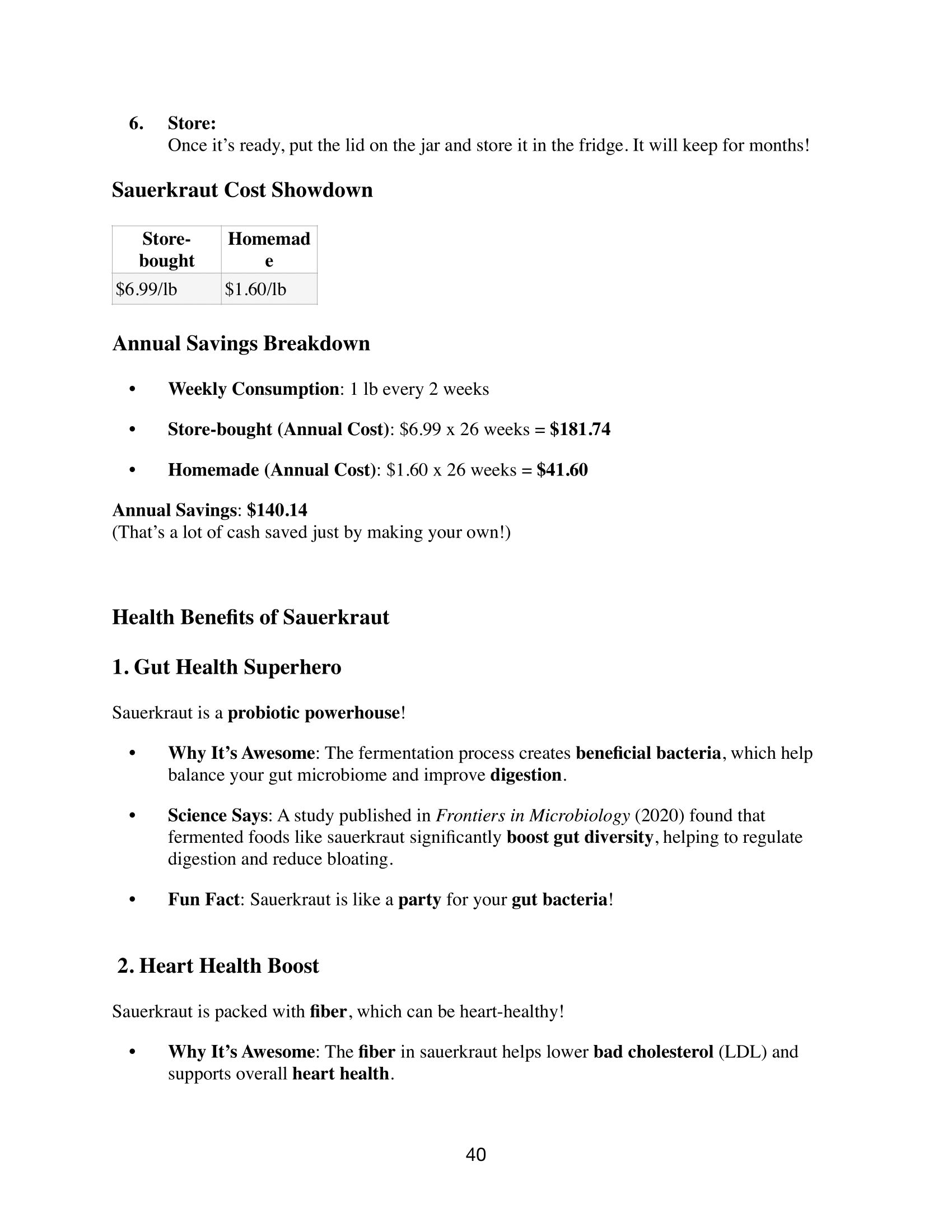 6. Store:
Once it's ready, put the lid on the jar and store it in the fridge. It will keep for months!

Sauerkraut Cost Showdown

| Store-bought | Homemade |
|---|---|
| \$6.99/lb | \$1.60/lb |

Annual Savings Breakdown

• Weekly Consumption: 1 lb every 2 weeks

• Store-bought (Annual Cost): \$6.99 x 26 weeks = \$181.74

• Homemade (Annual Cost): \$1.60 x 26 weeks = \$41.60

Annual Savings: \$140.14
(That's a lot of cash saved just by making your own!)

Health Benefits of Sauerkraut

1. Gut Health Superhero

Sauerkraut is a probiotic powerhouse!

• Why It's Awesome: The fermentation process creates beneficial bacteria, which help balance your gut microbiome and improve digestion.

• Science Says: A study published in Frontiers in Microbiology (2020) found that fermented foods like sauerkraut significantly boost gut diversity, helping to regulate digestion and reduce bloating.

• Fun Fact: Sauerkraut is like a party for your gut bacteria!

2. Heart Health Boost

Sauerkraut is packed with fiber, which can be heart-healthy!

• Why It's Awesome: The fiber in sauerkraut helps lower bad cholesterol (LDL) and supports overall heart health.

40